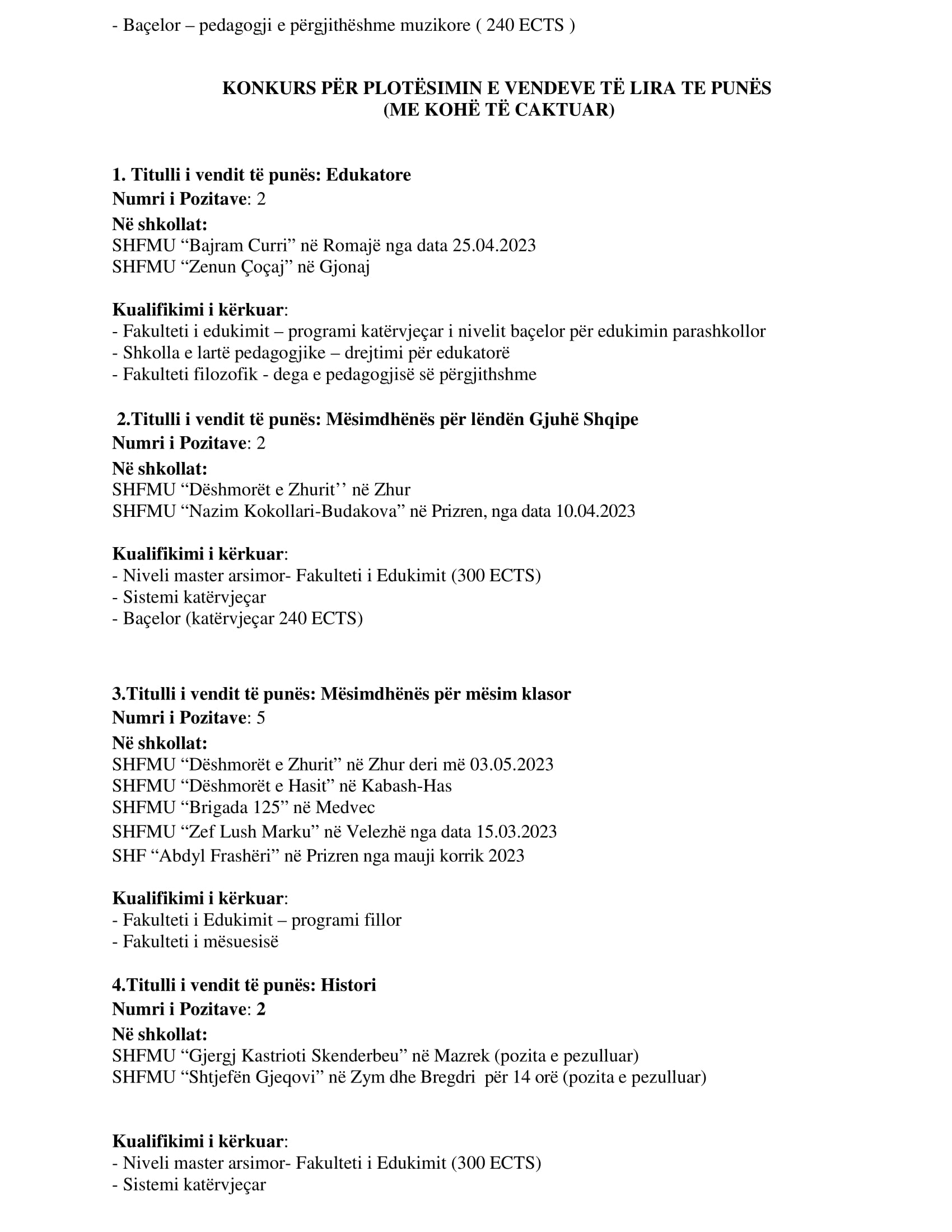 - Baçelor – pedagogji e përgjithëshme muzikore ( 240 ECTS )

KONKURS PËR PLOTËSIMIN E VENDEVE TË LIRA TE PUNËS
(ME KOHË TË CAKTUAR)

1. Titulli i vendit të punës: Edukatore
Numri i Pozitave: 2
Në shkollat:
SHFMU "Bajram Curri" në Romajë nga data 25.04.2023
SHFMU "Zenun Çoçaj" në Gjonaj

Kualifikimi i kërkuar:
- Fakulteti i edukimit – programi katërvjeçar i nivelit baçelor për edukimin parashkollor
- Shkolla e lartë pedagogjike – drejtimi për edukatorë
- Fakulteti filozofik - dega e pedagogjisë së përgjithshme

2.Titulli i vendit të punës: Mësimdhënës për lëndën Gjuhë Shqipe
Numri i Pozitave: 2
Në shkollat:
SHFMU "Dëshmorët e Zhurit'' në Zhur
SHFMU "Nazim Kokollari-Budakova" në Prizren, nga data 10.04.2023

Kualifikimi i kërkuar:
- Niveli master arsimor- Fakulteti i Edukimit (300 ECTS)
- Sistemi katërvjeçar
- Baçelor (katërvjeçar 240 ECTS)

3.Titulli i vendit të punës: Mësimdhënës për mësim klasor
Numri i Pozitave: 5
Në shkollat:
SHFMU "Dëshmorët e Zhurit" në Zhur deri më 03.05.2023
SHFMU "Dëshmorët e Hasit" në Kabash-Has
SHFMU "Brigada 125" në Medvec
SHFMU "Zef Lush Marku" në Velezhë nga data 15.03.2023
SHF "Abdyl Frashëri" në Prizren nga mauji korrik 2023

Kualifikimi i kërkuar:
- Fakulteti i Edukimit – programi fillor
- Fakulteti i mësuesisë

4.Titulli i vendit të punës: Histori
Numri i Pozitave: 2
Në shkollat:
SHFMU "Gjergj Kastrioti Skenderbeu" në Mazrek (pozita e pezulluar)
SHFMU "Shtjefën Gjeqovi" në Zym dhe Bregdri për 14 orë (pozita e pezulluar)

Kualifikimi i kërkuar:
- Niveli master arsimor- Fakulteti i Edukimit (300 ECTS)
- Sistemi katërvjeçar